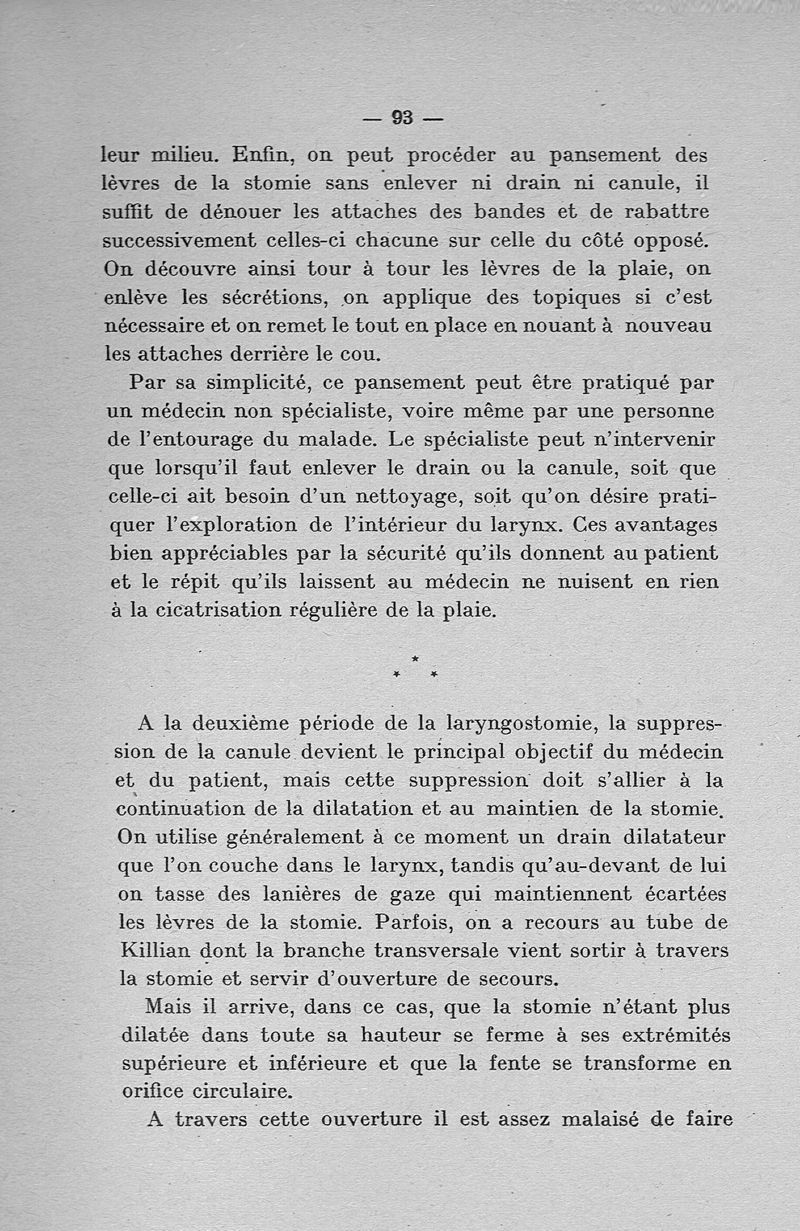 — 93 —

leur milieu. Enfin, on peut procéder au pansement des lèvres de la stomie sans enlever ni drain ni canule, il suffit de dénouer les attaches des bandes et de rabattre successivement celles-ci chacune sur celle du côté opposé. On découvre ainsi tour à tour les lèvres de la plaie, on enlève les sécrétions, on applique des topiques si c'est nécessaire et on remet le tout en place en nouant à nouveau les attaches derrière le cou.

Par sa simplicité, ce pansement peut être pratiqué par un médecin non spécialiste, voire même par une personne de l'entourage du malade. Le spécialiste peut n'intervenir que lorsqu'il faut enlever le drain ou la canule, soit que celle-ci ait besoin d'un nettoyage, soit qu'on désire pratiquer l'exploration de l'intérieur du larynx. Ces avantages bien appréciables par la sécurité qu'ils donnent au patient et le répit qu'ils laissent au médecin ne nuisent en rien à la cicatrisation régulière de la plaie.

* * *

A la deuxième période de la laryngostomie, la suppression de la canule devient le principal objectif du médecin et du patient, mais cette suppression doit s'allier à la continuation de la dilatation et au maintien de la stomie. On utilise généralement à ce moment un drain dilatateur que l'on couche dans le larynx, tandis qu'au-devant de lui on tasse des lanières de gaze qui maintiennent écartées les lèvres de la stomie. Parfois, on a recours au tube de Killian dont la branche transversale vient sortir à travers la stomie et servir d'ouverture de secours.

Mais il arrive, dans ce cas, que la stomie n'étant plus dilatée dans toute sa hauteur se ferme à ses extrémités supérieure et inférieure et que la fente se transforme en orifice circulaire.

A travers cette ouverture il est assez malaisé de faire